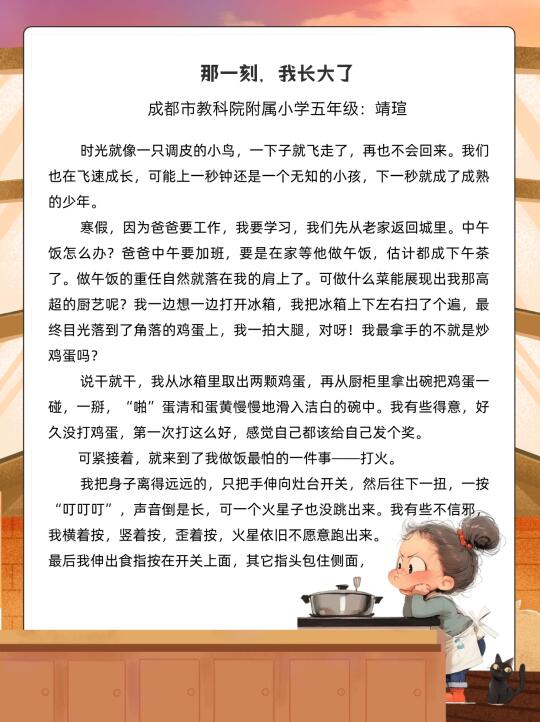 那一刻，我长大了

成都市教科院附属小学五年级：靖瑄

时光就像一只调皮的小鸟，一下子就飞走了，再也不会回来。我们也在飞速成长，可能上一秒钟还是一个无知的小孩，下一秒就成了成熟的少年。

寒假，因为爸爸要工作，我要学习，我们先从老家返回城里。中午饭怎么办？爸爸中午要加班，要是在家等他做午饭，估计都成下午茶了。做午饭的重任自然就落在我的肩上了。可做什么菜能展现出我那高超的厨艺呢？我一边想一边打开冰箱，我把冰箱上下左右扫了个遍，最终目光落到了角落的鸡蛋上，我一拍大腿，对呀！我最拿手的不就是炒鸡蛋吗？

说干就干，我从冰箱里取出两颗鸡蛋，再从厨柜里拿出碗把鸡蛋一碰，一掰，“啪”蛋清和蛋黄慢慢地滑入洁白的碗中。我有些得意，好久没打鸡蛋，第一次打这么好，感觉自己都该给自己发个奖。

可紧接着，就来到了我做饭最怕的一件事——打火。

我把身子离得远远的，只把手伸向灶台开关，然后往下一扭，一按“叮叮叮”，声音倒是长，可一个火星子也没跳出来。我有些不信邪，我横着按，竖着按，歪着按，火星依旧不愿意跑出来。

最后我伸出食指按在开关上面，其它指头包住侧面，